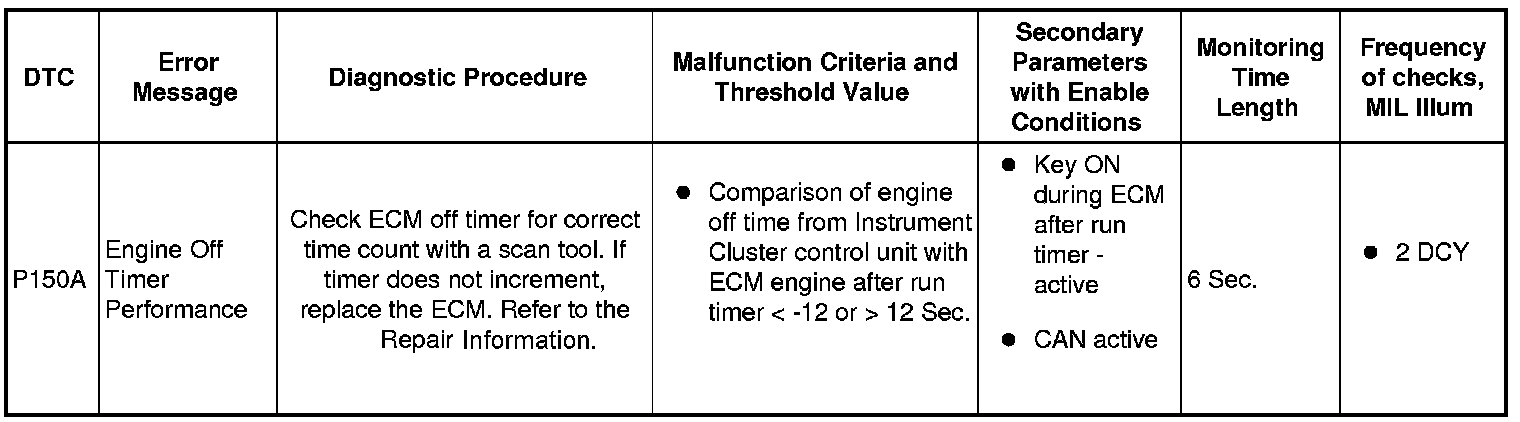 | DTC | Error Message | Diagnostic Procedure | Malfunction Criteria and Threshold Value | Secondary Parameters with Enable Conditions | Monitoring Time Length | Frequency of checks, MIL Illum |
|---|---|---|---|---|---|---|
| P150A | Engine Off Timer Performance | Check ECM off timer for correct time count with a scan tool. If timer does not increment, replace the ECM. Refer to the Repair Information. | ● Comparison of engine off time from Instrument Cluster control unit with ECM engine after run timer < -12 or > 12 Sec. | ● Key ON during ECM after run timer - active ● CAN active | 6 Sec. | ● 2 DCY |